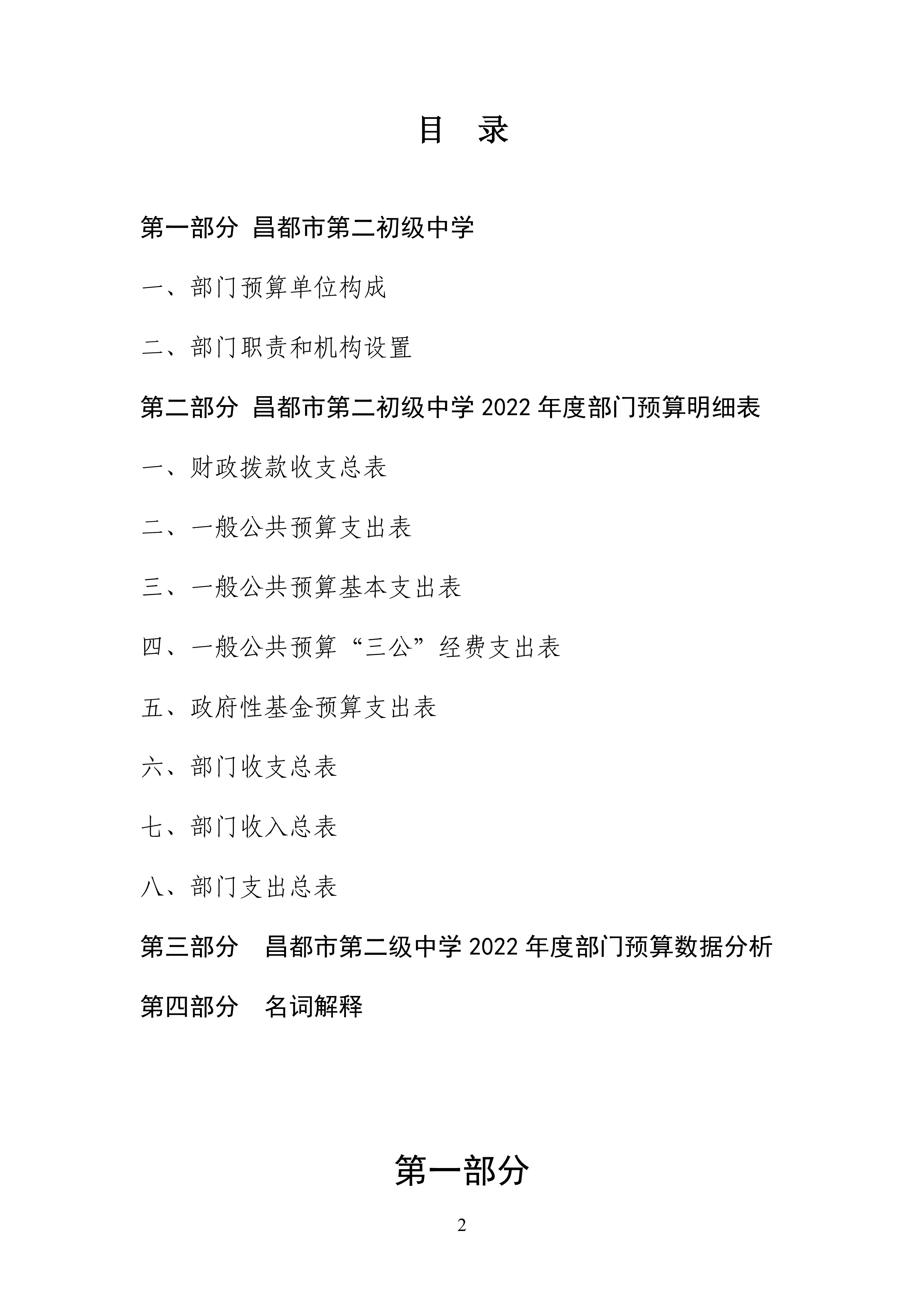 目 录

第一部分 昌都市第二初级中学

一、部门预算单位构成

二、部门职责和机构设置

第二部分 昌都市第二初级中学 2022 年度部门预算明细表

一、财政拨款收支总表

二、一般公共预算支出表

三、一般公共预算基本支出表

四、一般公共预算“三公”经费支出表

五、政府性基金预算支出表

六、部门收支总表

七、部门收入总表

八、部门支出总表

第三部分 昌都市第二级中学 2022 年度部门预算数据分析

第四部分 名词解释

第一部分

2